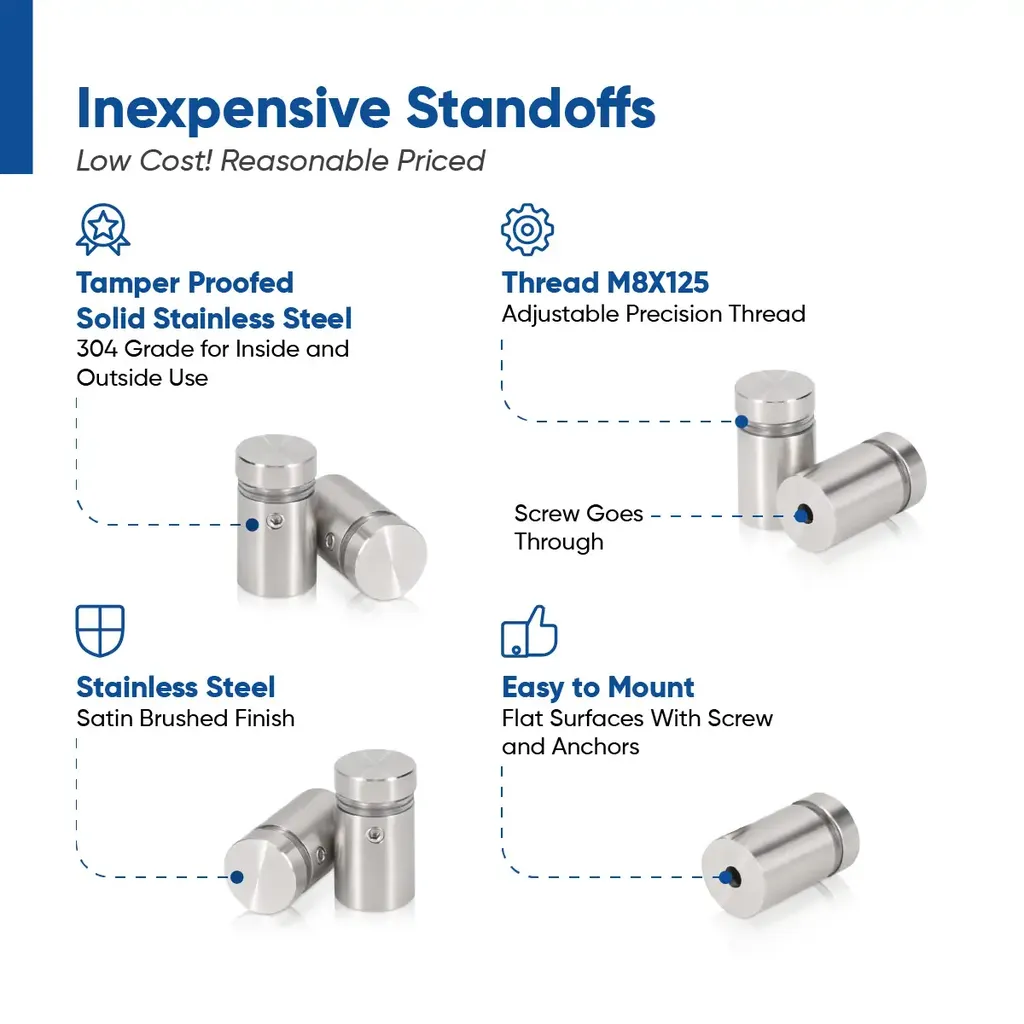 Inexpensive Standoffs
Low Cost! Reasonable Priced

Tamper Proofed
Solid Stainless Steel
304 Grade for Inside and Outside Use

Thread M8X125
Adjustable Precision Thread

Screw Goes Through

Stainless Steel
Satin Brushed Finish

Easy to Mount
Flat Surfaces With Screw and Anchors